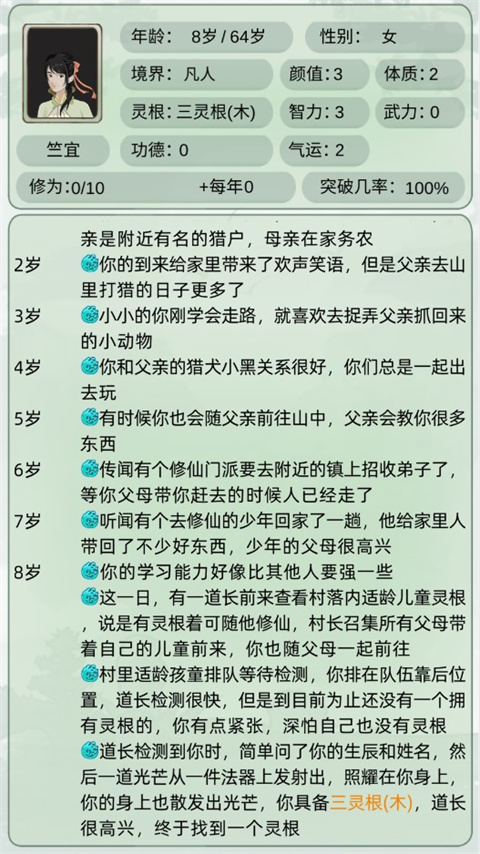 年龄： 8岁 / 64岁
性别： 女
境界： 凡人
颜值:3
体质:2
灵根：三灵根(木)
智力:3
武力:0
竺宜
功德：0
气运：2
修为:0/10
+每年0
突破几率： 100%

亲是附近有名的猎户，母亲在家务农

2岁 你的到来给家里带来了欢声笑语，但是父亲去山里打猎的日子更多了

3岁 小小的你刚学会走路，就喜欢去捉弄父亲抓回来的小动物

4岁 你和父亲的猎犬小黑关系很好，你们总是一起出去玩

5岁 有时候你也会随父亲前往山中，父亲会教你很多东西

6岁 传闻有个修仙门派要去附近的镇上招收弟子了，等你父母带你赶去的时候人已经走了

7岁 听闻有个去修仙的少年回家了一趟，他给家里人带回了不少好东西，少年的父母很高兴

8岁 你的学习能力好像比其他人要强一些

这一日，有一道长前来查看村落内适龄儿童灵根，说是有灵根着可随他修仙，村长召集所有父母带着自己的儿童前来，你也随父母一起前往

村里适龄孩童排队等待检测，你排在队伍靠后位置，道长检测很快，但是到目前为止还没有一个拥有灵根的，你有点紧张，深怕自己也没有灵根

道长检测到你时，简单问了你的生辰和姓名，然后一道光芒从一件法器上发射出，照耀在你身上，你的身上也散发出光芒，你具备三灵根(木)，道长很高兴，终于找到一个灵根